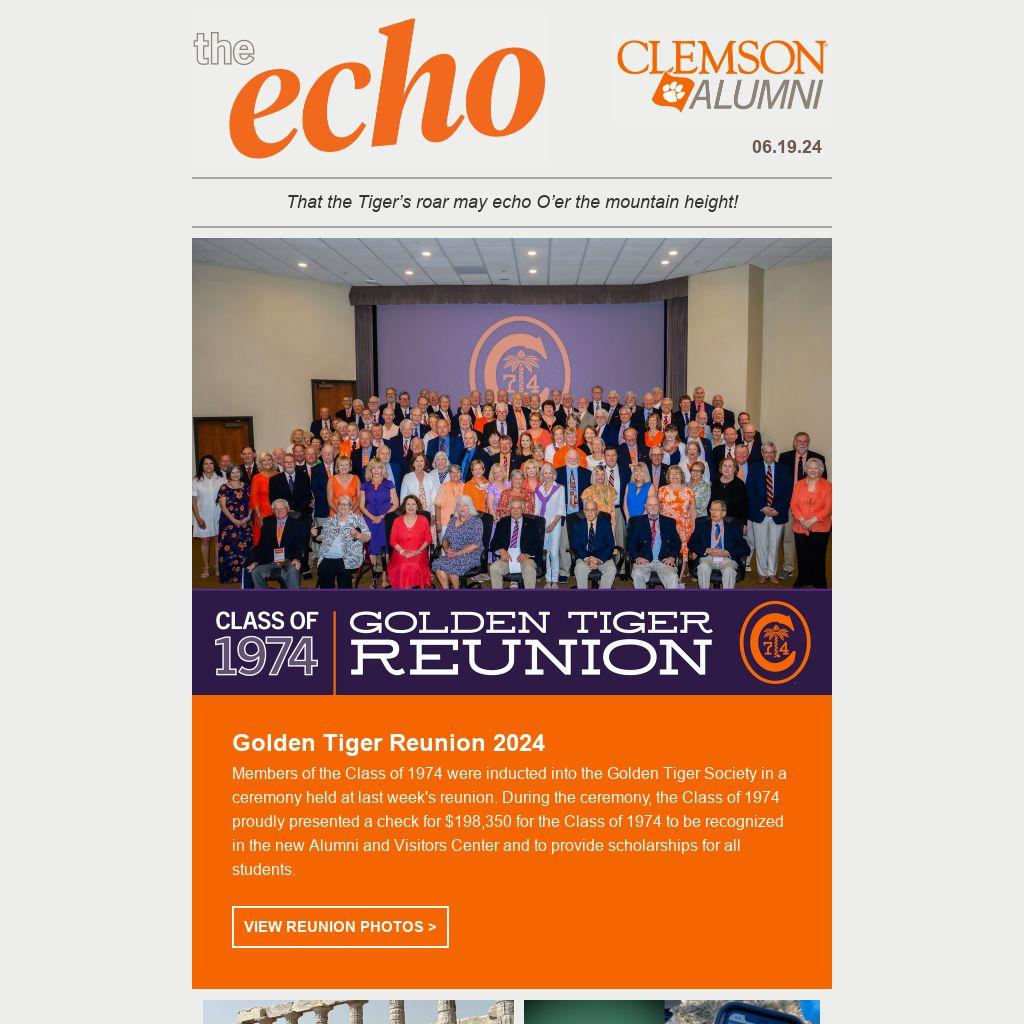 the echo

CLEMSON ALUMNI

06.19.24

That the Tiger's roar may echo O'er the mountain height!

CLASS OF 1974

GOLDEN TIGER REUNION

Golden Tiger Reunion 2024

Members of the Class of 1974 were inducted into the Golden Tiger Society in a ceremony held at last week's reunion. During the ceremony, the Class of 1974 proudly presented a check for $198,350 for the Class of 1974 to be recognized in the new Alumni and Visitors Center and to provide scholarships for all students.

VIEW REUNION PHOTOS >